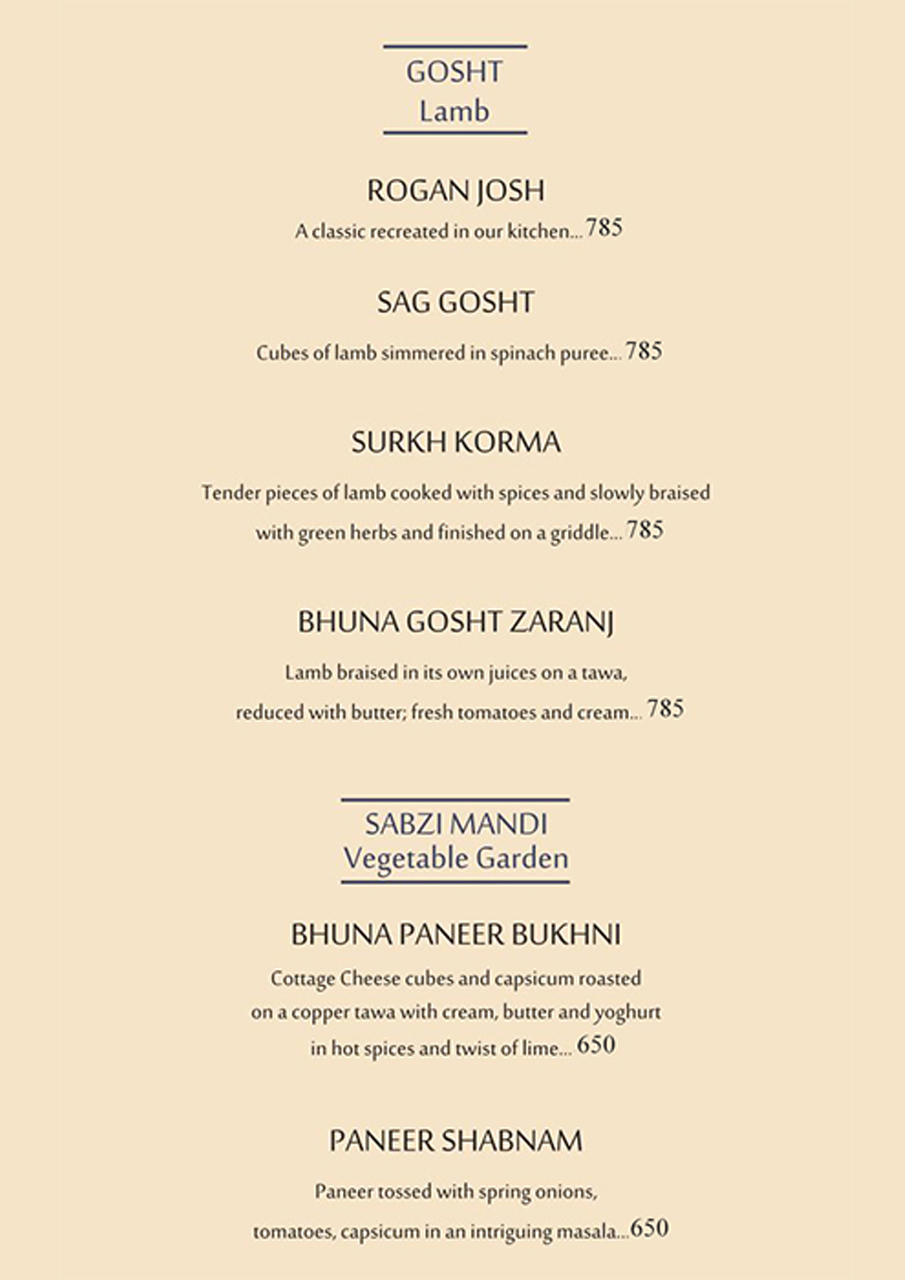 GOSHT
Lamb

ROGAN JOSH

A classic recreated in our kitchen... 785

SAG GOSHT

Cubes of lamb simmered in spinach puree... 785

SURKH KORMA

Tender pieces of lamb cooked with spices and slowly braised with green herbs and finished on a griddle... 785

BHUNA GOSHT ZARANJ

Lamb braised in its own juices on a tawa, reduced with butter; fresh tomatoes and cream... 785

SABZI MANDI
Vegetable Garden

BHUNA PANEER BUKHNI

Cottage Cheese cubes and capsicum roasted on a copper tawa with cream, butter and yoghurt in hot spices and twist of lime... 650

PANEER SHABNAM

Paneer tossed with spring onions, tomatoes, capsicum in an intriguing masala...650